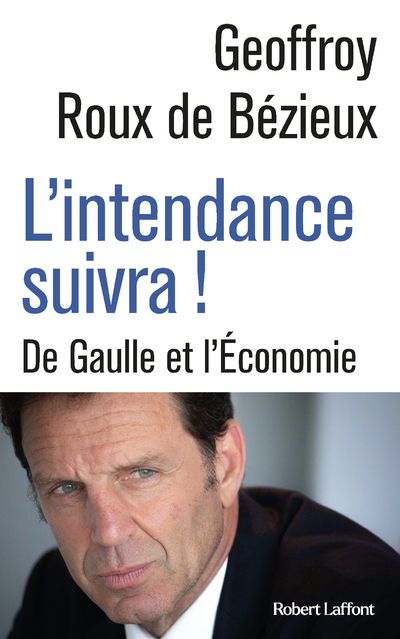 Geoffroy
Roux de Bézieux

L'intendance suivra !

De Gaulle et l'Économie

Robert Laffont